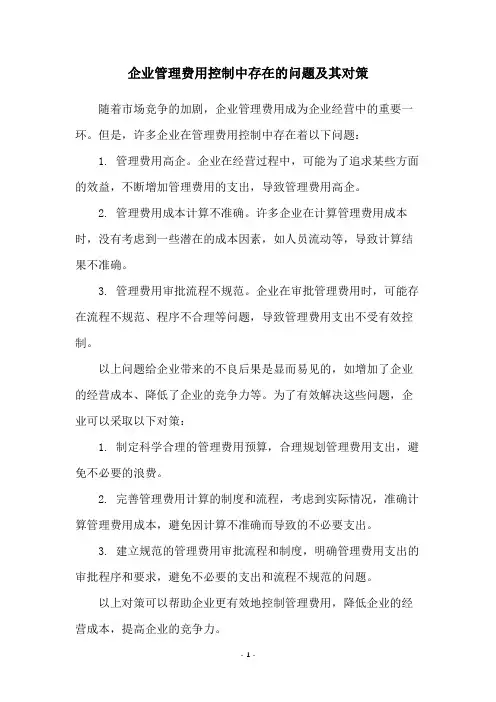 企业管理费用控制中存在的问题及其对策

随着市场竞争的加剧，企业管理费用成为企业经营中的重要一环。但是，许多企业在管理费用控制中存在着以下问题：

1. 管理费用高企。企业在经营过程中，可能为了追求某些方面的效益，不断增加管理费用的支出，导致管理费用高企。

2. 管理费用成本计算不准确。许多企业在计算管理费用成本时，没有考虑到一些潜在的成本因素，如人员流动等，导致计算结果不准确。

3. 管理费用审批流程不规范。企业在审批管理费用时，可能存在流程不规范、程序不合理等问题，导致管理费用支出不受有效控制。

以上问题给企业带来的不良后果是显而易见的，如增加了企业的经营成本、降低了企业的竞争力等。为了有效解决这些问题，企业可以采取以下对策：

1. 制定科学合理的管理费用预算，合理规划管理费用支出，避免不必要的浪费。

2. 完善管理费用计算的制度和流程，考虑到实际情况，准确计算管理费用成本，避免因计算不准确而导致的不必要支出。

3. 建立规范的管理费用审批流程和制度，明确管理费用支出的审批程序和要求，避免不必要的支出和流程不规范的问题。

以上对策可以帮助企业更有效地控制管理费用，降低企业的经营成本，提高企业的竞争力。

- 1 -